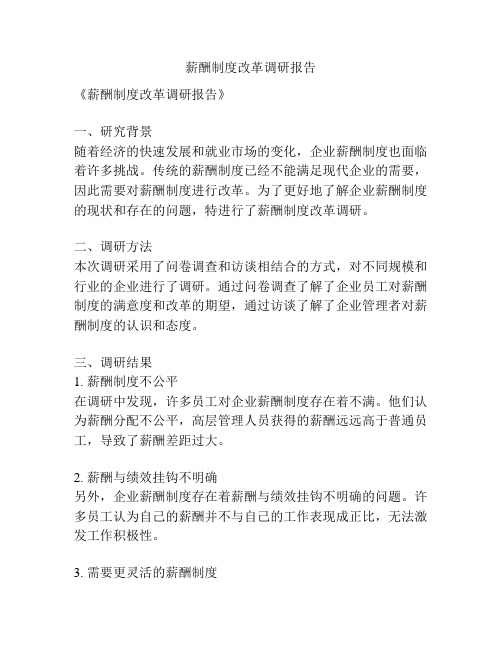 薪酬制度改革调研报告

《薪酬制度改革调研报告》

一、研究背景
随着经济的快速发展和就业市场的变化，企业薪酬制度也面临着许多挑战。传统的薪酬制度已经不能满足现代企业的需要，因此需要对薪酬制度进行改革。为了更好地了解企业薪酬制度的现状和存在的问题，特进行了薪酬制度改革调研。

二、调研方法
本次调研采用了问卷调查和访谈相结合的方式，对不同规模和行业的企业进行了调研。通过问卷调查了解了企业员工对薪酬制度的满意度和改革的期望，通过访谈了解了企业管理者对薪酬制度的认识和态度。

三、调研结果
1. 薪酬制度不公平
在调研中发现，许多员工对企业薪酬制度存在着不满。他们认为薪酬分配不公平，高层管理人员获得的薪酬远远高于普通员工，导致了薪酬差距过大。

2. 薪酬与绩效挂钩不明确
另外，企业薪酬制度存在着薪酬与绩效挂钩不明确的问题。许多员工认为自己的薪酬并不与自己的工作表现成正比，无法激发工作积极性。

3. 需要更灵活的薪酬制度